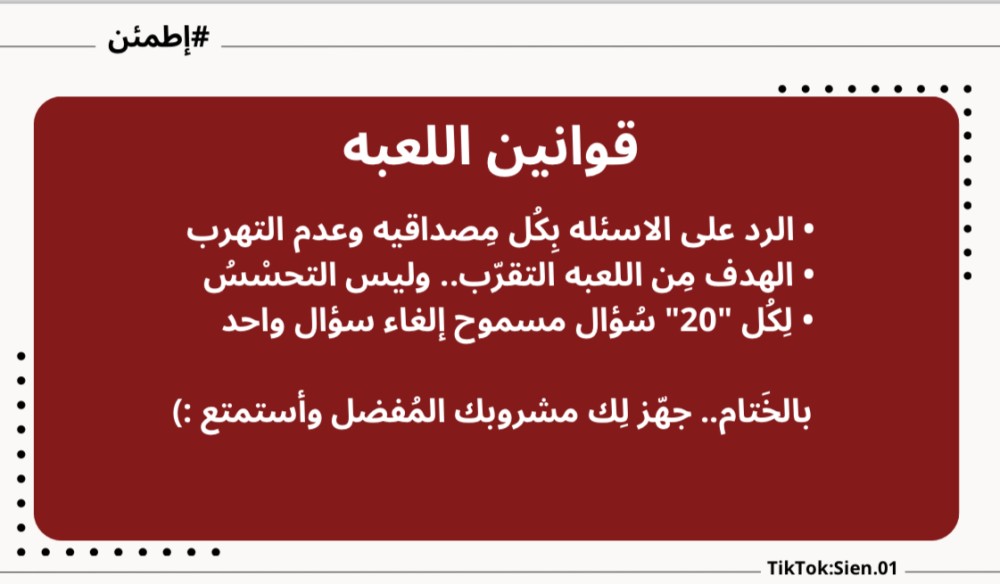 #إطمئن

قوانين اللعبه

• الرد على الاسئله بِكُل مِصداقيه وعدم التهرب
• الهدف مِن اللعبه التقرّب.. وليس التحسْسُ
• لِكُل "20" سُؤال مسموح إلغاء سؤال واحد

بالخَتام.. جهّز لِك مشروبك المُفضل وأستمتع :)

TikTok:Sien.01